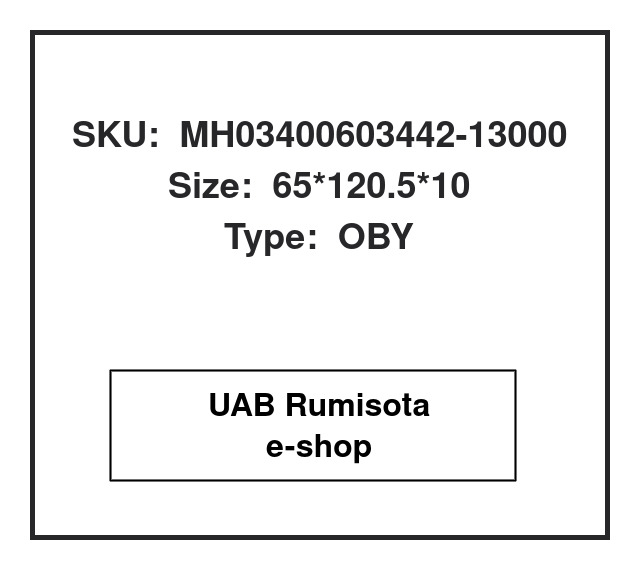 SKU: MH03400603442-13000
Size: 65*120.5*10
Type: OBY

UAB Rumisota
e-shop